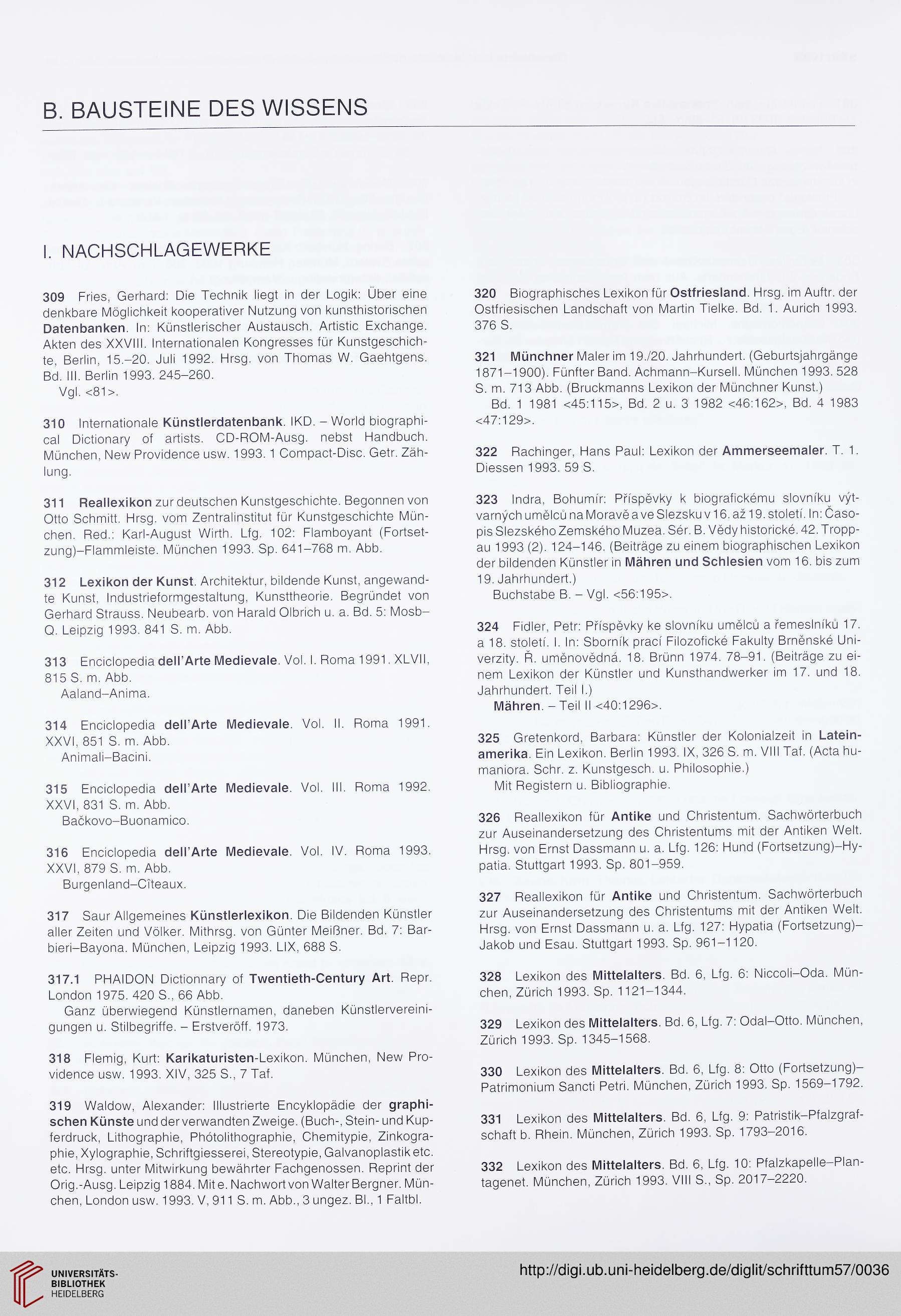 B. BAUSTEINE DES WISSENS

I. NACHSCHLAGEWERKE

309 Fries, Gerhard: Die Technik liegt in der Logik: Über eine denkbare Möglichkeit kooperativer Nutzung von kunsthistorischen Datenbanken. In: Künstlerischer Austausch. Artistic Exchange. Akten des XXVIII. Internationalen Kongresses für Kunstgeschichte, Berlin, 15.–20. Juli 1992. Hrsg. von Thomas W. Gaehtgens. Bd. III. Berlin 1993. 245–260.
Vgl. <81>.

310 Internationale Künstlerdatenbank. IKD. – World biographical Dictionary of artists. CD-ROM-Ausg. nebst Handbuch. München, New Providence usw. 1993. 1 Compact-Disc. Getr. Zählung.

311 Reallexikon zur deutschen Kunstgeschichte. Begonnen von Otto Schmitt. Hrsg. vom Zentralinstitut für Kunstgeschichte München. Red.: Karl-August Wirth. Lfg. 102: Flamboyant (Fortsetzung)–Flammleiste. München 1993. Sp. 641–768 m. Abb.

312 Lexikon der Kunst. Architektur, bildende Kunst, angewandte Kunst, Industrieformgestaltung, Kunsttheorie. Begründet von Gerhard Strauss. Neubearb. von Harald Olbrich u. a. Bd. 5: Mosb–Q. Leipzig 1993. 841 S. m. Abb.

313 Enciclopedia dell'Arte Medievale. Vol. I. Roma 1991. XLVII, 815 S. m. Abb.
Aaland–Anima.

314 Enciclopedia dell'Arte Medievale. Vol. II. Roma 1991. XXVI, 851 S. m. Abb.
Animali–Bacini.

315 Enciclopedia dell'Arte Medievale. Vol. III. Roma 1992. XXVI, 831 S. m. Abb.
Bačkovo–Buonamico.

316 Enciclopedia dell'Arte Medievale. Vol. IV. Roma 1993. XXVI, 879 S. m. Abb.
Burgenland–Cîteaux.

317 Saur Allgemeines Künstlerlexikon. Die Bildenden Künstler aller Zeiten und Völker. Mithrsg. von Günter Meißner. Bd. 7: Barbieri–Bayona. München, Leipzig 1993. LIX, 688 S.

317.1 PHAIDON Dictionnary of Twentieth-Century Art. Repr. London 1975. 420 S., 66 Abb.
Ganz überwiegend Künstlernamen, daneben Künstlervereinigungen u. Stilbegriffe. – Erstveröff. 1973.

318 Flemig, Kurt: Karikaturisten-Lexikon. München, New Providence usw. 1993. XIV, 325 S., 7 Taf.

319 Waldow, Alexander: Illustrierte Encyklopädie der graphischen Künste und der verwandten Zweige. (Buch-, Stein- und Kupferdruck, Lithographie, Phótolithographie, Chemitypie, Zinkographie, Xylographie, Schriftgiesserei, Stereotypie, Galvanoplastik etc. etc. Hrsg. unter Mitwirkung bewährter Fachgenossen. Reprint der Orig.-Ausg. Leipzig 1884. Mit e. Nachwort von Walter Bergner. München, London usw. 1993. V, 911 S. m. Abb., 3 ungez. Bl., 1 Faltbl.

320 Biographisches Lexikon für Ostfriesland. Hrsg. im Auftr. der Ostfriesischen Landschaft von Martin Tielke. Bd. 1. Aurich 1993. 376 S.

321 Münchner Maler im 19./20. Jahrhundert. (Geburtsjahrgänge 1871–1900). Fünfter Band. Achmann–Kursell. München 1993. 528 S. m. 713 Abb. (Bruckmanns Lexikon der Münchner Kunst.)
Bd. 1 1981 <45:115>, Bd. 2 u. 3 1982 <46:162>, Bd. 4 1983 <47:129>.

322 Rachinger, Hans Paul: Lexikon der Ammerseemaler. T. 1. Diessen 1993. 59 S.

323 Indra, Bohumír: Příspěvky k biografickému slovníku výtvarných umělců na Moravě a ve Slezsku v 16. až 19. století. In: Časopis Slezského Zemského Muzea. Sér. B. Vědy historické. 42. Troppau 1993 (2). 124–146. (Beiträge zu einem biographischen Lexikon der bildenden Künstler in Mähren und Schlesien vom 16. bis zum 19. Jahrhundert.)
Buchstabe B. – Vgl. <56:195>.

324 Fidler, Petr: Příspěvky ke slovníku umělců a řemeslníků 17. a 18. století. I. In: Sborník prací Filozofické Fakulty Brněnské Univerzity. Ř. uměnovědná. 18. Brünn 1974. 78–91. (Beiträge zu einem Lexikon der Künstler und Kunsthandwerker im 17. und 18. Jahrhundert. Teil I.)
Mähren. – Teil II <40:1296>.

325 Gretenkord, Barbara: Künstler der Kolonialzeit in Lateinamerika. Ein Lexikon. Berlin 1993. IX, 326 S. m. VIII Taf. (Acta humaniora. Schr. z. Kunstgesch. u. Philosophie.)
Mit Registern u. Bibliographie.

326 Reallexikon für Antike und Christentum. Sachwörterbuch zur Auseinandersetzung des Christentums mit der Antiken Welt. Hrsg. von Ernst Dassmann u. a. Lfg. 126: Hund (Fortsetzung)–Hypatia. Stuttgart 1993. Sp. 801–959.

327 Reallexikon für Antike und Christentum. Sachwörterbuch zur Auseinandersetzung des Christentums mit der Antiken Welt. Hrsg. von Ernst Dassmann u. a. Lfg. 127: Hypatia (Fortsetzung)–Jakob und Esau. Stuttgart 1993. Sp. 961–1120.

328 Lexikon des Mittelalters. Bd. 6, Lfg. 6: Niccoli–Oda. München, Zürich 1993. Sp. 1121–1344.

329 Lexikon des Mittelalters. Bd. 6, Lfg. 7: Odal–Otto. München, Zürich 1993. Sp. 1345–1568.

330 Lexikon des Mittelalters. Bd. 6, Lfg. 8: Otto (Fortsetzung)–Patrimonium Sancti Petri. München, Zürich 1993. Sp. 1569–1792.

331 Lexikon des Mittelalters. Bd. 6, Lfg. 9: Patristik–Pfalzgrafschaft b. Rhein. München, Zürich 1993. Sp. 1793–2016.

332 Lexikon des Mittelalters. Bd. 6, Lfg. 10: Pfalzkapelle–Plantagenet. München, Zürich 1993. VIII S., Sp. 2017–2220.

UNIVERSITÄTS-BIBLIOTHEK HEIDELBERG

http://digi.ub.uni-heidelberg.de/diglit/schrifttum57/0036